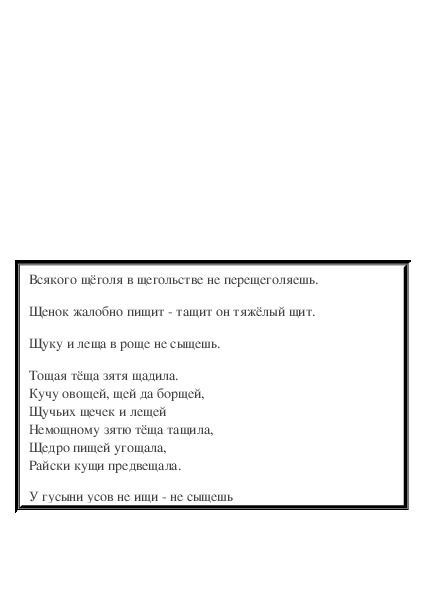 Всякого щёголя в щегольстве не перещеголяешь.

Щенок жалобно пищит - тащит он тяжёлый щит.

Щуку и леща в роще не сыщешь.

Тощая тёща зятя щадила.
Кучу овощей, щей да борщей,
Щучьих щечек и лещей
Немощному зятю тёща тащила,
Щедро пищей угощала,
Райски кущи предвещала.

У гусыни усов не ищи - не сыщешь